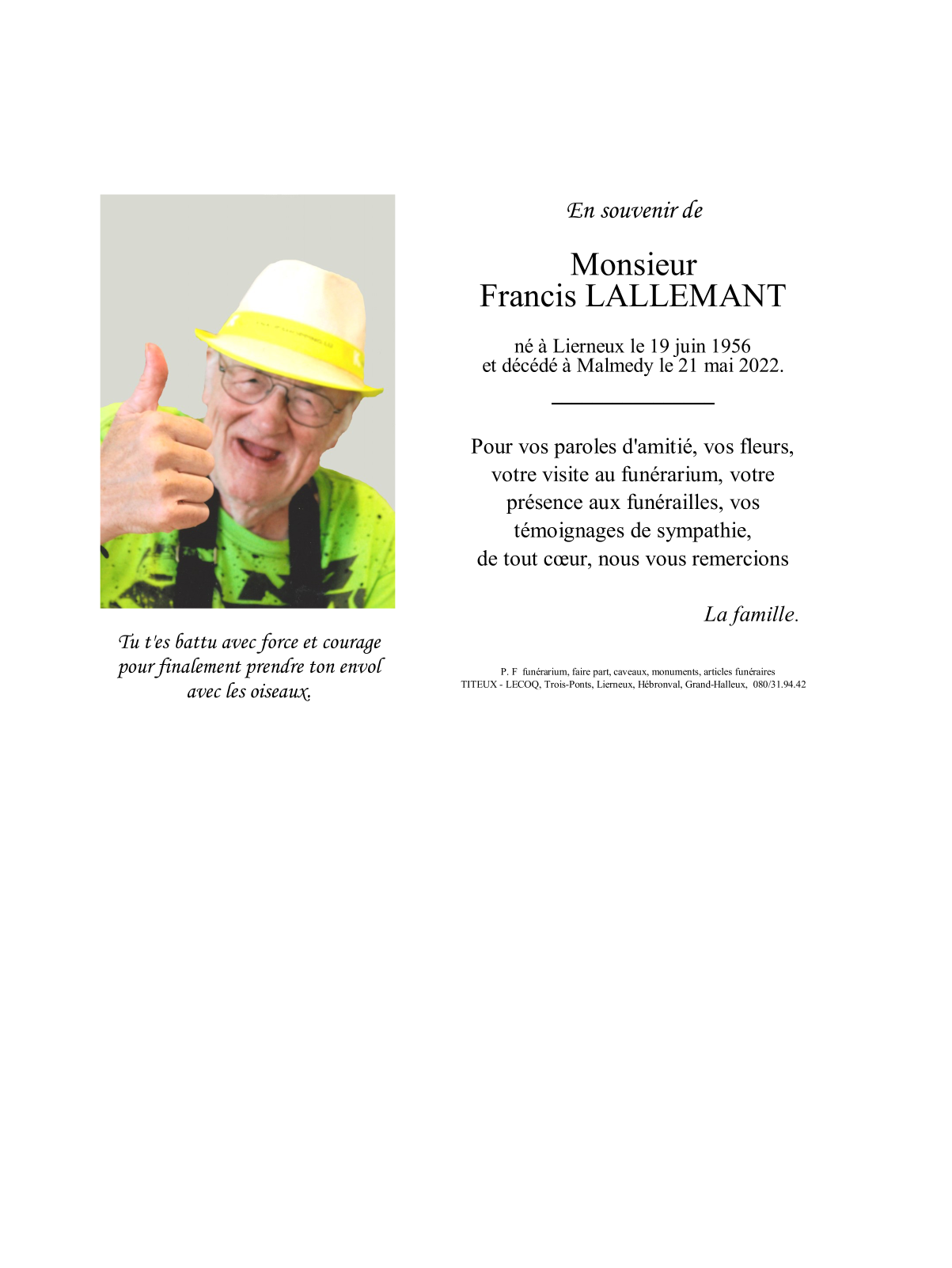 Tu t'es battu avec force et courage pour finalement prendre ton envol avec les oiseaux.

En souvenir de

Monsieur
Francis LALLEMANT

né à Lierneux le 19 juin 1956
et décédé à Malmedy le 21 mai 2022.

Pour vos paroles d'amitié, vos fleurs, votre visite au funérarium, votre présence aux funérailles, vos témoignages de sympathie, de tout cœur, nous vous remercions

La famille.

P. F funérarium, faire part, caveaux, monuments, articles funéraires
TITEUX - LECOQ, Trois-Ponts, Lierneux, Hébronval, Grand-Halleux, 080/31.94.42